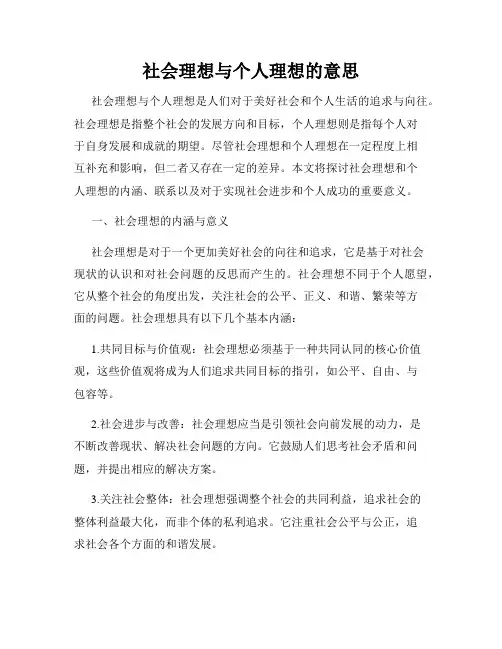 社会理想与个人理想的意思

社会理想与个人理想是人们对于美好社会和个人生活的追求与向往。社会理想是指整个社会的发展方向和目标，个人理想则是指每个人对于自身发展和成就的期望。尽管社会理想和个人理想在一定程度上相互补充和影响，但二者又存在一定的差异。本文将探讨社会理想和个人理想的内涵、联系以及对于实现社会进步和个人成功的重要意义。

一、社会理想的内涵与意义

社会理想是对于一个更加美好社会的向往和追求，它是基于对社会现状的认识和对社会问题的反思而产生的。社会理想不同于个人愿望，它从整个社会的角度出发，关注社会的公平、正义、和谐、繁荣等方面的问题。社会理想具有以下几个基本内涵：

1.共同目标与价值观：社会理想必须基于一种共同认同的核心价值观，这些价值观将成为人们追求共同目标的指引，如公平、自由、与包容等。

2.社会进步与改善：社会理想应当是引领社会向前发展的动力，是不断改善现状、解决社会问题的方向。它鼓励人们思考社会矛盾和问题，并提出相应的解决方案。

3.关注社会整体：社会理想强调整个社会的共同利益，追求社会的整体利益最大化，而非个体的私利追求。它注重社会公平与公正，追求社会各个方面的和谐发展。